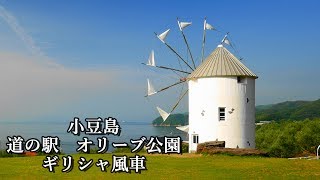 小豆島
道の駅　オリーブ公園
ギリシャ風車